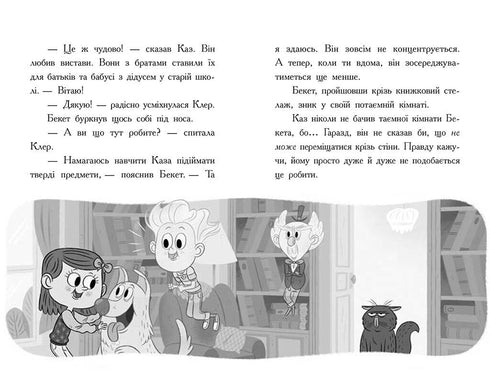 — Це ж чудово! — сказав Каз. Він любив вистави. Вони з братами ставили їх для батьків та бабусі з дідусем у старій школі. — Вітаю!

— Дякую! — радісно усміхнулася Клер. Бекет буркнув щось собі під носа.

— А ви що тут робите? — спитала Клер.

— Намагаюсь навчити Каза підіймати тверді предмети, — пояснив Бекет. — Та я здаюсь. Він зовсім не концентрується. А тепер, коли ти вдома, він зосереджуватиметься ще менше.

Бекет, пройшовши крізь книжковий стелаж, зник у своїй потаємній кімнаті.

Каз ніколи не бачив таємної кімнати Бекета, бо... Гаразд, він не сказав би, що не може переміщатися крізь стіни. Правду кажучи, йому просто дуже й дуже не подобається це робити.